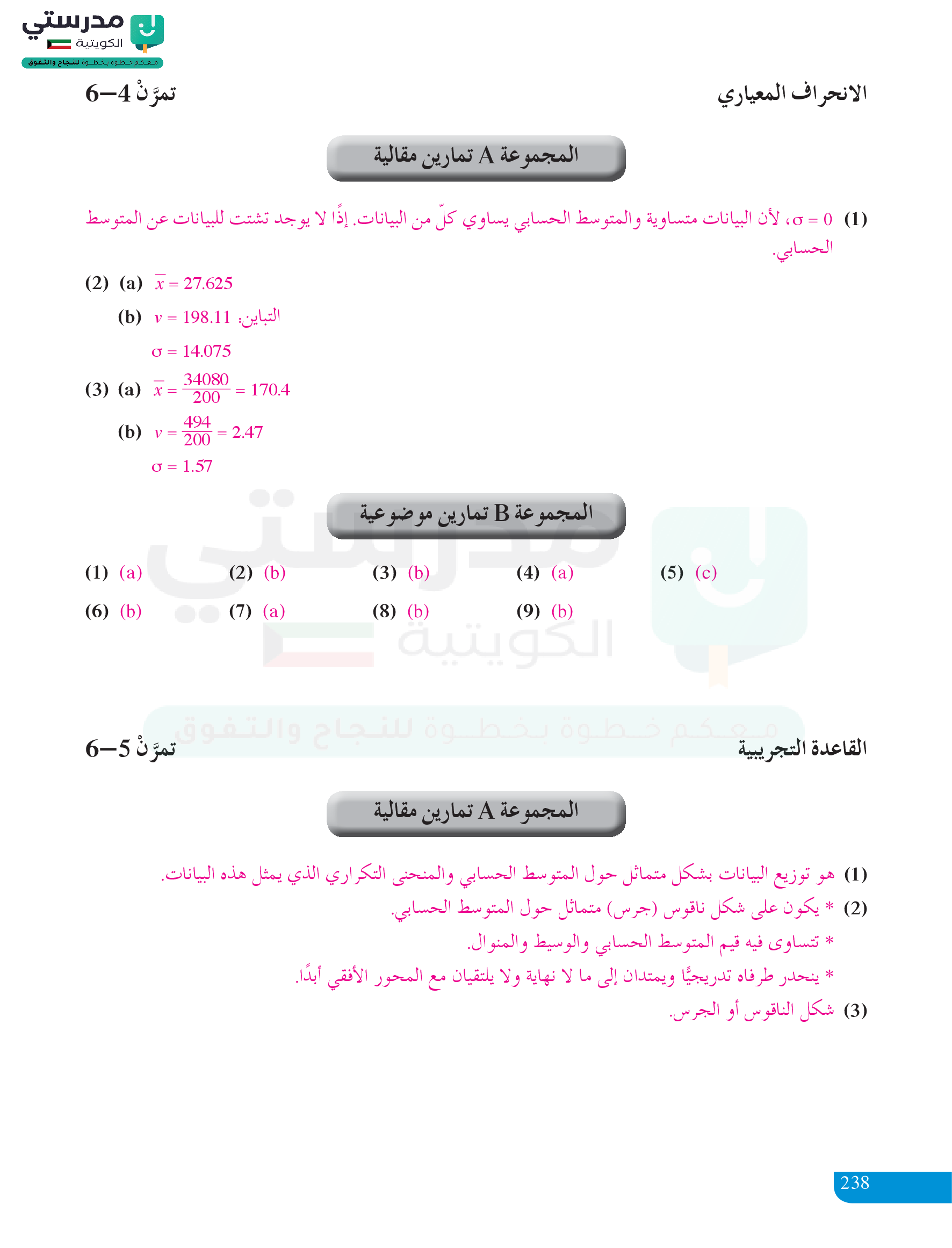 مدرستي
الكويتية
معكم خطوة بخطوة للنجاح والتفوق

الانحراف المعياري
تمرَّنْ 4–6

المجموعة A تمارين مقالية

(1) $\sigma = 0$، لأن البيانات متساوية والمتوسط الحسابي يساوي كلّ من البيانات. إذًا لا يوجد تشتت للبيانات عن المتوسط الحسابي.

(2) (a) $\bar{x} = 27.625$

(b) التباين: $v = 198.11$

$\sigma = 14.075$

(3) (a) $\bar{x} = \frac{34080}{200} = 170.4$

(b) $v = \frac{494}{200} = 2.47$

$\sigma = 1.57$

المجموعة B تمارين موضوعية

(1) (a) (2) (b) (3) (b) (4) (a) (5) (c)

(6) (b) (7) (a) (8) (b) (9) (b)

مدرستي
الكويتية
معكم خطوة بخطوة للنجاح والتفوق

القاعدة التجريبية
تمرَّنْ 5–6

المجموعة A تمارين مقالية

(1) هو توزيع البيانات بشكل متماثل حول المتوسط الحسابي والمنحنى التكراري الذي يمثل هذه البيانات.

(2) * يكون على شكل ناقوس (جرس) متماثل حول المتوسط الحسابي.

* تتساوى فيه قيم المتوسط الحسابي والوسيط والمنوال.

* ينحدر طرفاه تدريجيًّا ويمتدان إلى ما لا نهاية ولا يلتقيان مع المحور الأفقي أبدًا.

(3) شكل الناقوس أو الجرس.

238